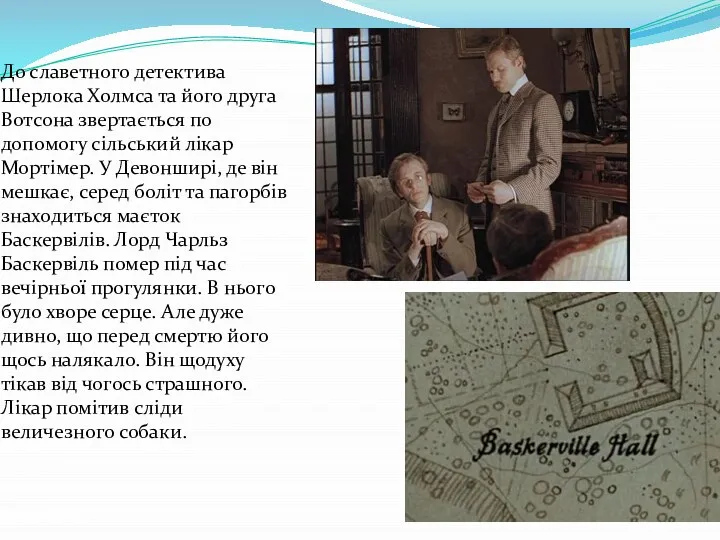 До славетного детектива Шерлока Холмса та його друга Вотсона звертається по допомогу сільський лікар Мортімер. У Девонширі, де він мешкає, серед боліт та пагорбів знаходиться маєток Баскервілів. Лорд Чарльз Баскервіль помер під час вечірньої прогулянки. В нього було хворе серце. Але дуже дивно, що перед смертю його щось налякало. Він щодуху тікав від чогось страшного. Лікар помітив сліди величезного собаки.

Baskerville Hall